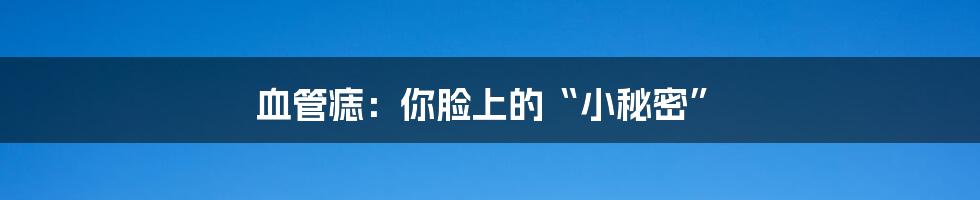 血管痣：你脸上的“小秘密”